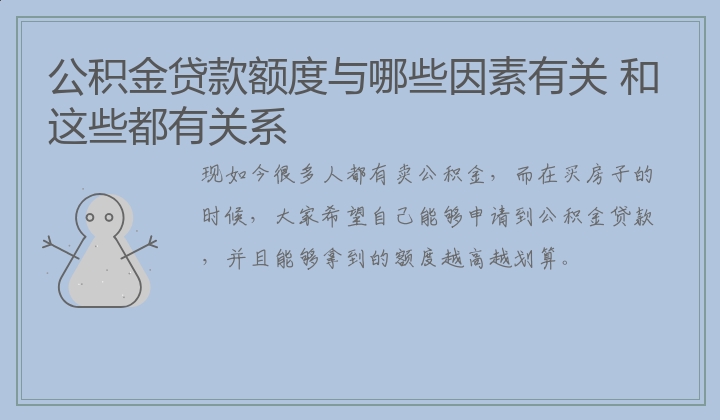 公积金贷款额度与哪些因素有关 和这些都有关系

现如今很多人都有卖公积金，而在买房子的时候，大家希望自己能够申请到公积金贷款，并且能够拿到的额度越高越划算。